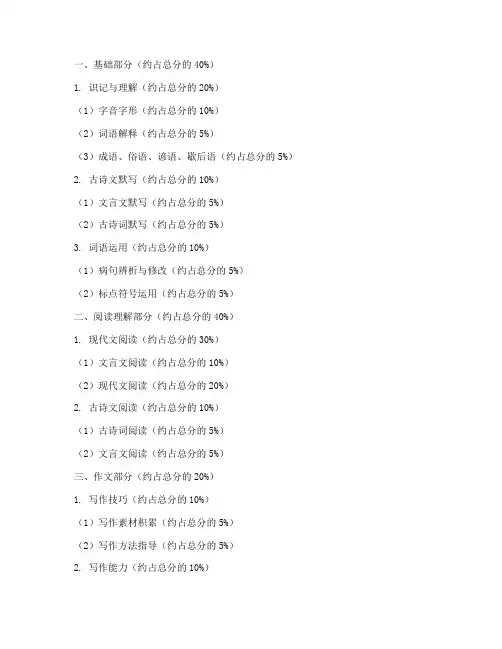 一、基础部分（约占总分的 40%）

1. 识记与理解（约占总分的 20%）

（1）字音字形（约占总分的 10%）

（2）词语解释（约占总分的 5%）

（3）成语、俗语、谚语、歇后语（约占总分的 5%）

2. 古诗文默写（约占总分的 10%）

（1）文言文默写（约占总分的 5%）

（2）古诗词默写（约占总分的 5%）

3. 词语运用（约占总分的 10%）

（1）病句辨析与修改（约占总分的 5%）

（2）标点符号运用（约占总分的 5%）

二、阅读理解部分（约占总分的 40%）

1. 现代文阅读（约占总分的 30%）

（1）文言文阅读（约占总分的 10%）

（2）现代文阅读（约占总分的 20%）

2. 古诗文阅读（约占总分的 10%）

（1）古诗词阅读（约占总分的 5%）

（2）文言文阅读（约占总分的 5%）

三、作文部分（约占总分的 20%）

1. 写作技巧（约占总分的 10%）

（1）写作素材积累（约占总分的 5%）

（2）写作方法指导（约占总分的 5%）

2. 写作能力（约占总分的 10%）